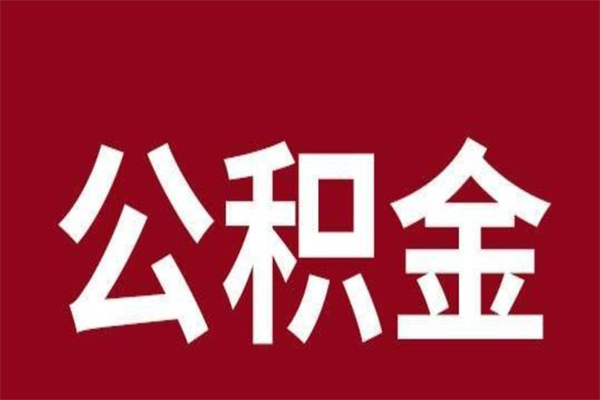 公积金